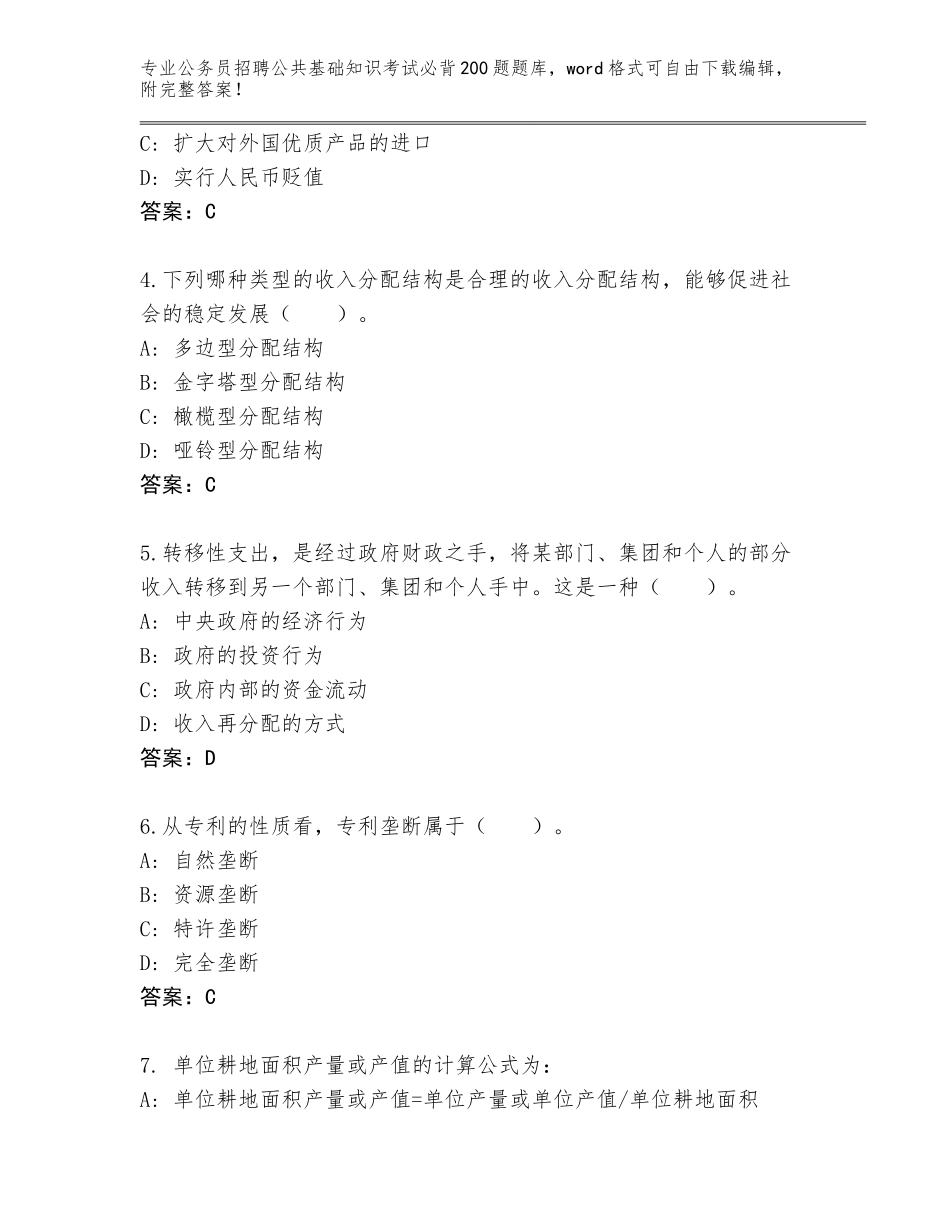 专业公务员招聘公共基础知识考试必背200题题库，word格式可自由下载编辑，附完整答案！

C：扩大对外国优质产品的进口
D：实行人民币贬值
答案：C

4.下列哪种类型的收入分配结构是合理的收入分配结构，能够促进社会的稳定发展（　　）。
A：多边型分配结构
B：金字塔型分配结构
C：橄榄型分配结构
D：哑铃型分配结构
答案：C

5.转移性支出，是经过政府财政之手，将某部门、集团和个人的部分收入转移到另一个部门、集团和个人手中。这是一种（　　）。
A：中央政府的经济行为
B：政府的投资行为
C：政府内部的资金流动
D：收入再分配的方式
答案：D

6.从专利的性质看，专利垄断属于（　　）。
A：自然垄断
B：资源垄断
C：特许垄断
D：完全垄断
答案：C

7. 单位耕地面积产量或产值的计算公式为：
A：单位耕地面积产量或产值=单位产量或单位产值/单位耕地面积